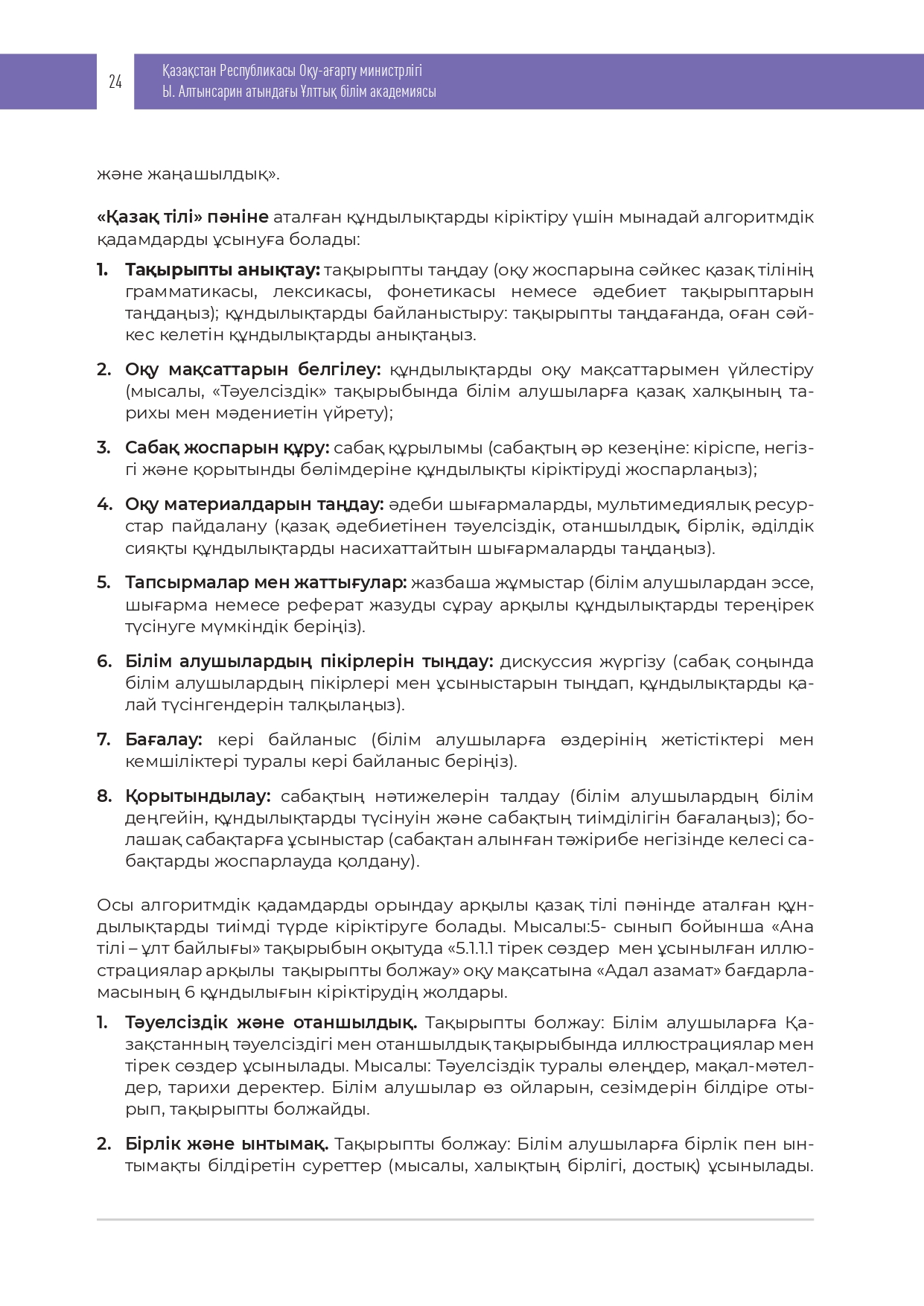 24

Қазақстан Республикасы Оқу-ағарту министрлігі
Ы. Алтынсарин атындағы Ұлттық білім академиясы

және жаңашылдық».

«Қазақ тілі» пәніне аталған құндылықтарды кіріктіру үшін мынадай алгоритмдік қадамдарды ұсынуға болады:

1. Тақырыпты анықтау: тақырыпты таңдау (оқу жоспарына сәйкес қазақ тілінің грамматикасы, лексикасы, фонетикасы немесе әдебиет тақырыптарын таңдаңыз); құндылықтарды байланыстыру: тақырыпты таңдағанда, оған сәйкес келетін құндылықтарды анықтаңыз.

2. Оқу мақсаттарын белгілеу: құндылықтарды оқу мақсаттарымен үйлестіру (мысалы, «Тәуелсіздік» тақырыбында білім алушыларға қазақ халқының тарихы мен мәдениетін үйрету);

3. Сабақ жоспарын құру: сабақ құрылымы (сабақтың әр кезеңіне: кіріспе, негізгі және қорытынды бөлімдеріне құндылықты кіріктіруді жоспарлаңыз);

4. Оқу материалдарын таңдау: әдеби шығармаларды, мультимедиялық ресурстар пайдалану (қазақ әдебиетінен тәуелсіздік, отаншылдық, бірлік, әділдік сияқты құндылықтарды насихаттайтын шығармаларды таңдаңыз).

5. Тапсырмалар мен жаттығулар: жазбаша жұмыстар (білім алушылардан эссе, шығарма немесе реферат жазуды сұрау арқылы құндылықтарды тереңірек түсінуге мүмкіндік беріңіз).

6. Білім алушылардың пікірлерін тыңдау: дискуссия жүргізу (сабақ соңында білім алушылардың пікірлері мен ұсыныстарын тыңдап, құндылықтарды қалай түсінгендерін талқылаңыз).

7. Бағалау: кері байланыс (білім алушыларға өздерінің жетістіктері мен кемшіліктері туралы кері байланыс беріңіз).

8. Қорытындылау: сабақтың нәтижелерін талдау (білім алушылардың білім деңгейін, құндылықтарды түсінуін және сабақтың тиімділігін бағалаңыз); болашақ сабақтарға ұсыныстар (сабақтан алынған тәжірибе негізінде келесі сабақтарды жоспарлауда қолдану).

Осы алгоритмдік қадамдарды орындау арқылы қазақ тілі пәнінде аталған құндылықтарды тиімді түрде кіріктіруге болады. Мысалы:5- сынып бойынша «Ана тілі – ұлт байлығы» тақырыбын оқытуда «5.1.1.1 тірек сөздер мен ұсынылған иллюстрациялар арқылы тақырыпты болжау» оқу мақсатына «Адал азамат» бағдарламасының 6 құндылығын кіріктірудің жолдары.

1. Тәуелсіздік және отаншылдық. Тақырыпты болжау: Білім алушыларға Қазақстанның тәуелсіздігі мен отаншылдық тақырыбында иллюстрациялар мен тірек сөздер ұсынылады. Мысалы: Тәуелсіздік туралы өлеңдер, мақал-мәтелдер, тарихи деректер. Білім алушылар өз ойларын, сезімдерін білдіре отырып, тақырыпты болжайды.

2. Бірлік және ынтымақ. Тақырыпты болжау: Білім алушыларға бірлік пен ынтымақты білдіретін суреттер (мысалы, халықтың бірлігі, достық) ұсынылады.